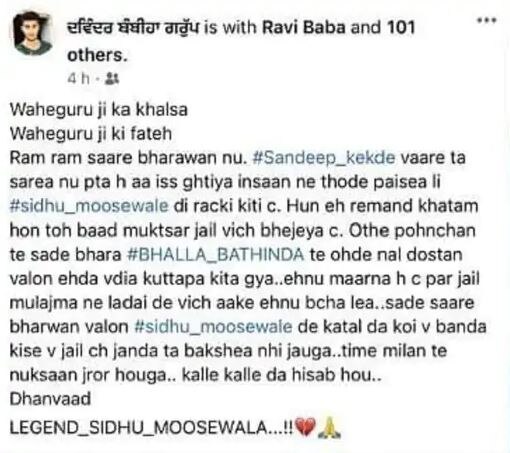 ਦਵਿੰਦਰ ਬੰਬੀਹਾ ਗਰੁੱਪ is with Ravi Baba and 101 others.
4 h ·

Waheguru ji ka khalsa
Waheguru ji ki fateh
Ram ram saare bharawan nu. #Sandeep_kekde vaare ta sarea nu pta h aa iss ghtiya insaan ne thode paisea li #sidhu_moosewale di racki kiti c. Hun eh remand khatam hon toh baad muktsar jail vich bhejeya c. Othe pohnchan te sade bhara #BHALLA_BATHINDA te ohde nal dostan valon ehda vdia kuttapa kita gya..ehnu maarna h c par jail mulajma ne ladai de vich aake ehnu bcha lea..sade saare bharwan valon #sidhu_moosewale de katal da koi v banda kise v jail ch janda ta bakshea nhi jauga..time milan te nuksaan jror houga.. kalle kalle da hisab hou..
Dhanvaad
LEGEND_SIDHU_MOOSEWALA...!!💔🙏